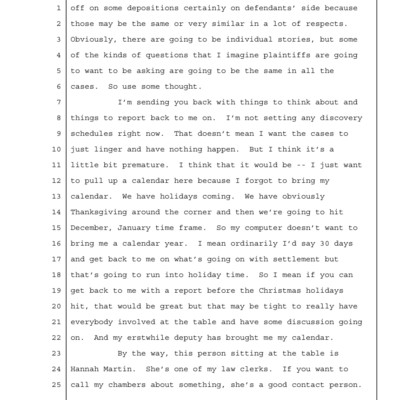 1 off on some depositions certainly on defendants' side because
2 those may be the same or very similar in a lot of respects.
3 Obviously, there are going to be individual stories, but some
4 of the kinds of questions that I imagine plaintiffs are going
5 to want to be asking are going to be the same in all the
6 cases. So use some thought.
7 I'm sending you back with things to think about and
8 things to report back to me on. I'm not setting any discovery
9 schedules right now. That doesn't mean I want the cases to
10 just linger and have nothing happen. But I think it's a
11 little bit premature. I think that it would be -- I just want
12 to pull up a calendar here because I forgot to bring my
13 calendar. We have holidays coming. We have obviously
14 Thanksgiving around the corner and then we're going to hit
15 December, January time frame. So my computer doesn't want to
16 bring me a calendar year. I mean ordinarily I'd say 30 days
17 and get back to me on what's going on with settlement but
18 that's going to run into holiday time. So I mean if you can
19 get back to me with a report before the Christmas holidays
20 hit, that would be great but that may be tight to really have
21 everybody involved at the table and have some discussion going
22 on. And my erstwhile deputy has brought me my calendar.
23 By the way, this person sitting at the table is
24 Hannah Martin. She's one of my law clerks. If you want to
25 call my chambers about something, she's a good contact person.